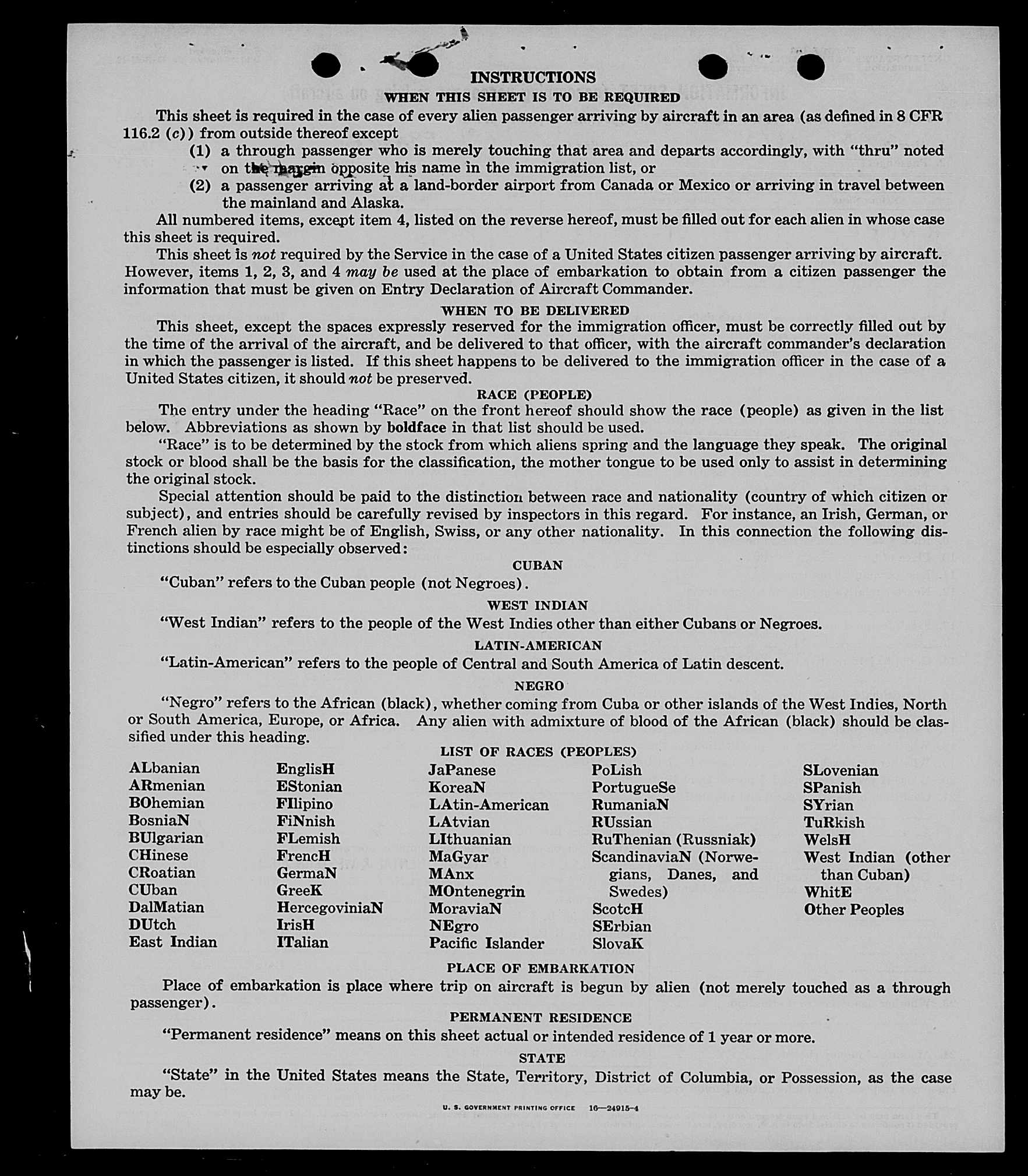 INSTRUCTIONS
WHEN THIS SHEET IS TO BE REQUIRED

This sheet is required in the case of every alien passenger arriving by aircraft in an area (as defined in 8 CFR 116.2 (c)) from outside thereof except
(1) a through passenger who is merely touching that area and departs accordingly, with "thru" noted on the margin opposite his name in the immigration list, or
(2) a passenger arriving at a land-border airport from Canada or Mexico or arriving in travel between the mainland and Alaska.

All numbered items, except item 4, listed on the reverse hereof, must be filled out for each alien in whose case this sheet is required.

This sheet is not required by the Service in the case of a United States citizen passenger arriving by aircraft. However, items 1, 2, 3, and 4 may be used at the place of embarkation to obtain from a citizen passenger the information that must be given on Entry Declaration of Aircraft Commander.

WHEN TO BE DELIVERED

This sheet, except the spaces expressly reserved for the immigration officer, must be correctly filled out by the time of the arrival of the aircraft, and be delivered to that officer, with the aircraft commander's declaration in which the passenger is listed. If this sheet happens to be delivered to the immigration officer in the case of a United States citizen, it should not be preserved.

RACE (PEOPLE)

The entry under the heading "Race" on the front hereof should show the race (people) as given in the list below. Abbreviations as shown by boldface in that list should be used.

"Race" is to be determined by the stock from which aliens spring and the language they speak. The original stock or blood shall be the basis for the classification, the mother tongue to be used only to assist in determining the original stock.

Special attention should be paid to the distinction between race and nationality (country of which citizen or subject), and entries should be carefully revised by inspectors in this regard. For instance, an Irish, German, or French alien by race might be of English, Swiss, or any other nationality. In this connection the following distinctions should be especially observed:

CUBAN

"Cuban" refers to the Cuban people (not Negroes).

WEST INDIAN

"West Indian" refers to the people of the West Indies other than either Cubans or Negroes.

LATIN-AMERICAN

"Latin-American" refers to the people of Central and South America of Latin descent.

NEGRO

"Negro" refers to the African (black), whether coming from Cuba or other islands of the West Indies, North or South America, Europe, or Africa. Any alien with admixture of blood of the African (black) should be classified under this heading.

LIST OF RACES (PEOPLES)

ALbanian
ARmenian
BOhemian
BosniaN
BUlgarian
CHinese
CRoatian
CUban
DalMatian
DUtch
East Indian

EnglisH
EStonian
FIlipino
FiNnish
FLemish
FrencH
GermaN
GreeK
HercegoviniaN
IrisH
ITalian

JaPanese
KoreaN
LAtin-American
LAtvian
LIthuanian
MaGyar
MAnx
MOntenegrin
MoraviaN
NEgro
Pacific Islander

PoLish
PortugueSe
RumaniaN
RUssian
RuThenian (Russniak)
ScandinaviaN (Norwegians, Danes, and Swedes)
ScotcH
SErbian
SlovaK

SLovenian
SPanish
SYrian
TuRkish
WelsH
West Indian (other than Cuban)
WhitE
Other Peoples

PLACE OF EMBARKATION

Place of embarkation is place where trip on aircraft is begun by alien (not merely touched as a through passenger).

PERMANENT RESIDENCE

"Permanent residence" means on this sheet actual or intended residence of 1 year or more.

STATE

"State" in the United States means the State, Territory, District of Columbia, or Possession, as the case may be.

U. S. GOVERNMENT PRINTING OFFICE 16—24915-4